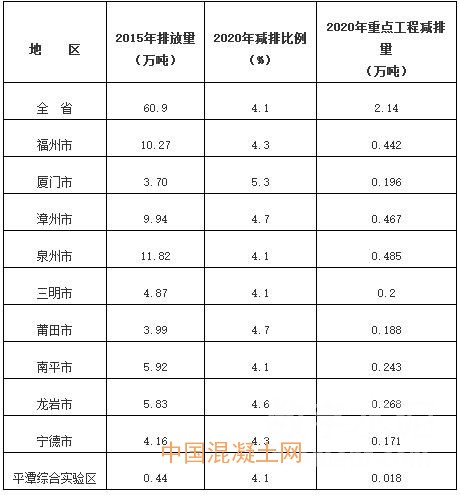 | 地　　区 | 2015年排放量（万吨） | 2020年减排比例（%） | 2020年重点工程减排量（万吨） |
|---|---|---|---|
| 全　省 | 60.9 | 4.1 | 2.14 |
| 福州市 | 10.27 | 4.3 | 0.442 |
| 厦门市 | 3.70 | 5.3 | 0.196 |
| 漳州市 | 9.94 | 4.7 | 0.467 |
| 泉州市 | 11.82 | 4.1 | 0.485 |
| 三明市 | 4.87 | 4.1 | 0.2 |
| 莆田市 | 3.99 | 4.7 | 0.188 |
| 南平市 | 5.92 | 4.1 | 0.243 |
| 龙岩市 | 5.83 | 4.6 | 0.268 |
| 宁德市 | 4.16 | 4.3 | 0.171 |
| 平潭综合实验区 | 0.44 | 4.1 | 0.018 |

中国混凝土网